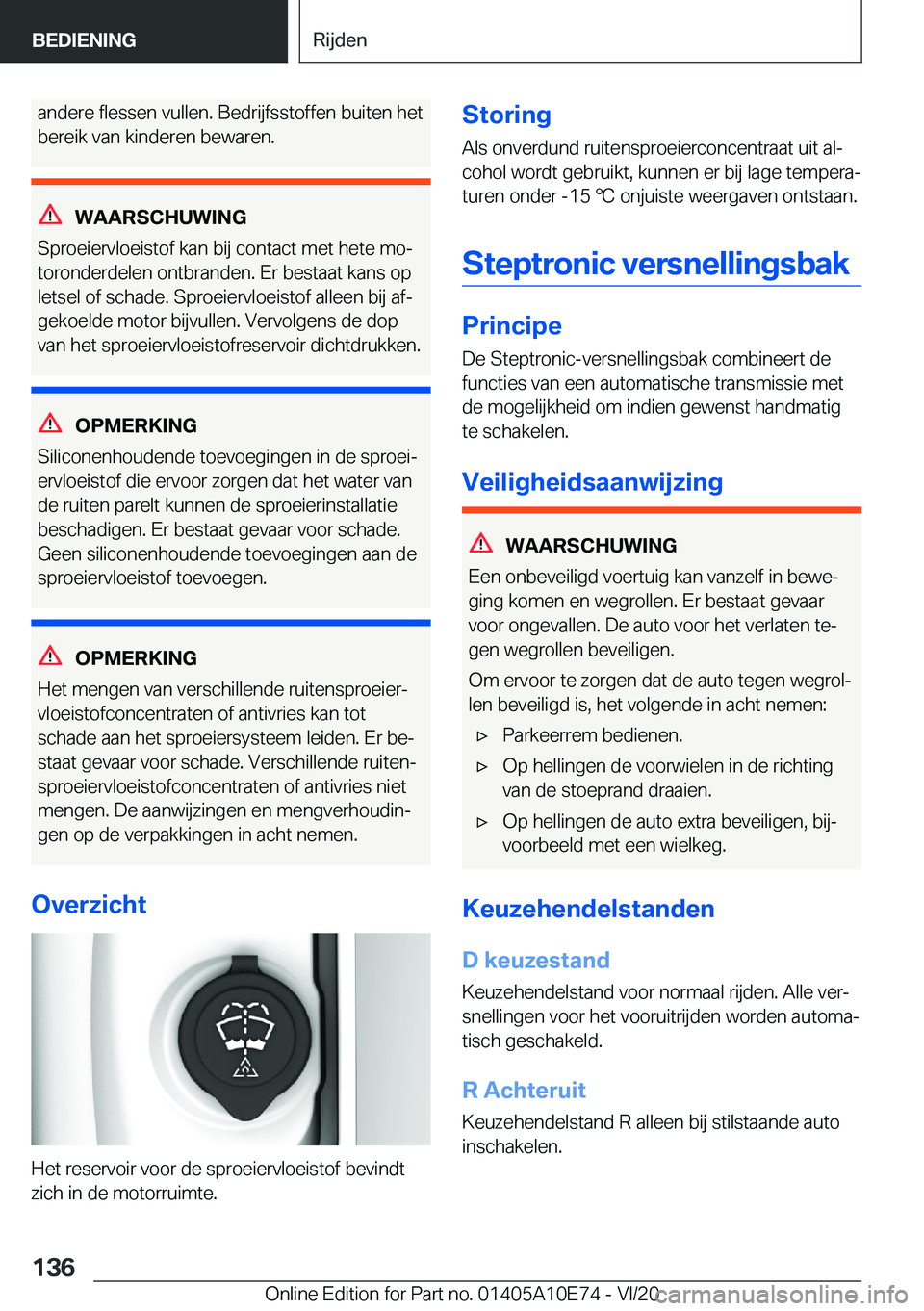 BEDIENING

Rijden

andere flessen vullen. Bedrijfsstoffen buiten het bereik van kinderen bewaren.

WAARSCHUWING

Sproeiervloeistof kan bij contact met hete motoronderdelen ontbranden. Er bestaat kans op letsel of schade. Sproeiervloeistof alleen bij afgekoelde motor bijvullen. Vervolgens de dop van het sproeiervloeistofreservoir dichtdrukken.

OPMERKING

Siliconenhoudende toevoegingen in de sproeiervloeistof die ervoor zorgen dat het water van de ruiten parelt kunnen de sproeierinstallatie beschadigen. Er bestaat gevaar voor schade. Geen siliconenhoudende toevoegingen aan de sproeiervloeistof toevoegen.

OPMERKING

Het mengen van verschillende ruitensproeiervloeistofconcentraten of antivries kan tot schade aan het sproeiersysteem leiden. Er bestaat gevaar voor schade. Verschillende ruitensproeiervloeistofconcentraten of antivries niet mengen. De aanwijzingen en mengverhoudingen op de verpakkingen in acht nemen.

Overzicht

Het reservoir voor de sproeiervloeistof bevindt zich in de motorruimte.

Storing

Als onverdund ruitensproeierconcentraat uit alcohol wordt gebruikt, kunnen er bij lage temperaturen onder -15 ℃ onjuiste weergaven ontstaan.

Steptronic versnellingsbak

Principe

De Steptronic-versnellingsbak combineert de functies van een automatische transmissie met de mogelijkheid om indien gewenst handmatig te schakelen.

Veiligheidsaanwijzing

WAARSCHUWING

Een onbeveiligd voertuig kan vanzelf in beweging komen en wegrollen. Er bestaat gevaar voor ongevallen. De auto voor het verlaten tegen wegrollen beveiligen.

Om ervoor te zorgen dat de auto tegen wegrollen beveiligd is, het volgende in acht nemen:

▷ Parkeerrem bedienen.

▷ Op hellingen de voorwielen in de richting van de stoeprand draaien.

▷ Op hellingen de auto extra beveiligen, bijvoorbeeld met een wielkeg.

Keuzehendelstanden

D keuzestand

Keuzehendelstand voor normaal rijden. Alle versnellingen voor het vooruitrijden worden automatisch geschakeld.

R Achteruit

Keuzehendelstand R alleen bij stilstaande auto inschakelen.

136

Online Edition for Part no. 01405A10E74 - VI/20

carmanualsonline.info